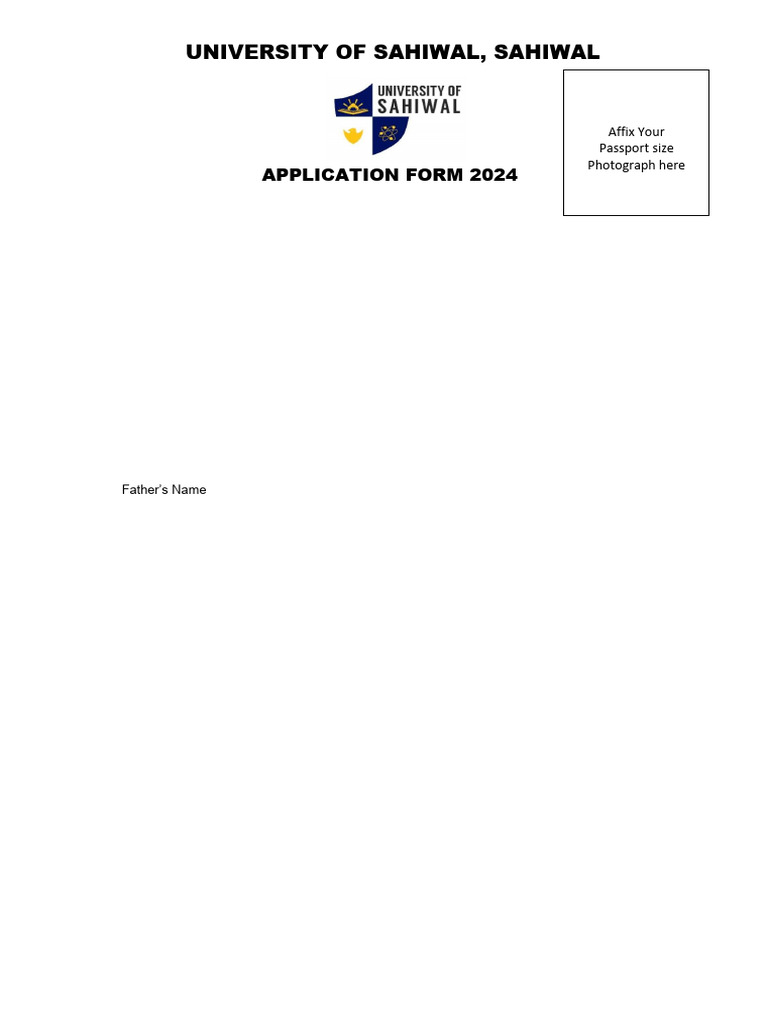 UNIVERSITY OF SAHIWAL, SAHIWAL

UNIVERSITY OF SAHIWAL

Affix Your Passport size Photograph here

APPLICATION FORM 2024

Father's Name